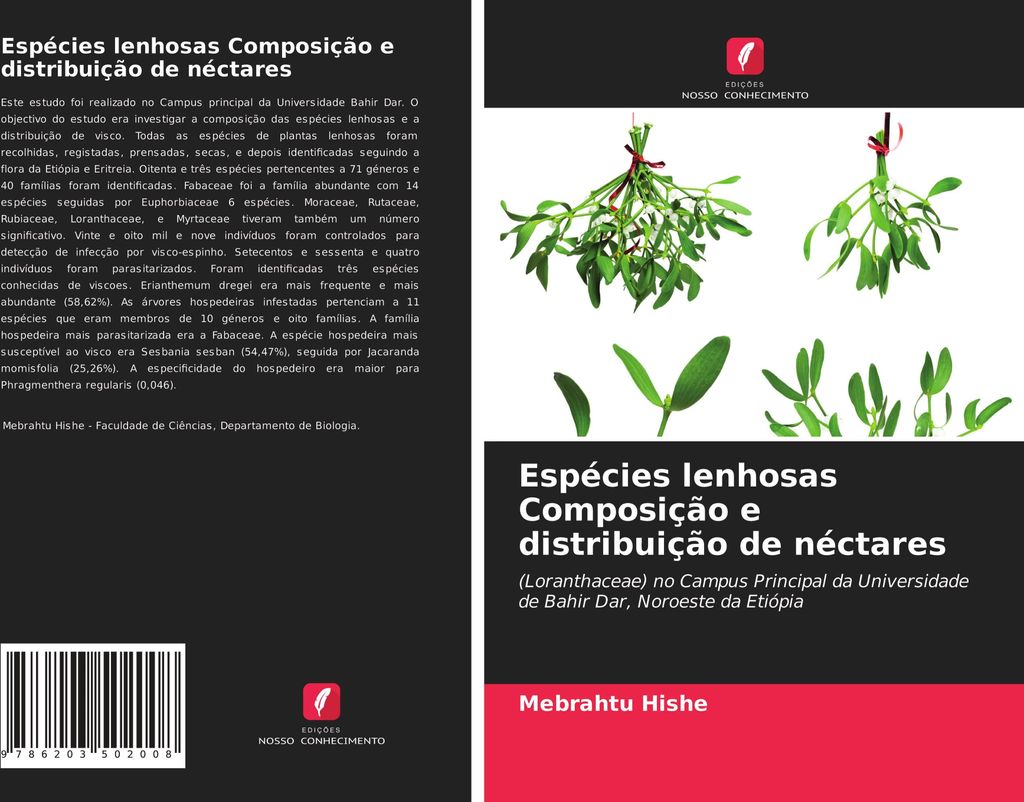 Espécies lenhosas Composição e distribuição de néctares

Este estudo foi realizado no Campus principal da Universidade Bahir Dar. O objectivo do estudo era investigar a composição das espécies lenhosas e a distribuição de visco. Todas as espécies de plantas lenhosas foram recolhidas, registadas, prensadas, secas, e depois identificadas seguindo a flora da Etiópia e Eritreia. Oitenta e três espécies pertencentes a 71 géneros e 40 famílias foram identificadas. Fabaceae foi a família abundante com 14 espécies seguidas por Euphorbiaceae 6 espécies. Moraceae, Rutaceae, Rubiaceae, Loranthaceae, e Myrtaceae tiveram também um número significativo. Vinte e oito mil e nove indivíduos foram controlados para detecção de infecção por visco-espinho. Setecentos e sessenta e quatro indivíduos foram parasitarizados. Foram identificadas três espécies conhecidas de viscoes. Erianthemum dregei era mais frequente e mais abundante (58,62%). As árvores hospedeiras infestadas pertenciam a 11 espécies que eram membros de 10 géneros e oito famílias. A família hospedeira mais parasitarizada era a Fabaceae. A espécie hospedeira mais susceptível ao visco era Sesbania sesban (54,47%), seguida por Jacaranda momisfolia (25,26%). A especificidade do hospedeiro era maior para Phragmenthera regularis (0,046).

Mebrahtu Hishe - Faculdade de Ciências, Departamento de Biologia.

9 786203 502008

EDIÇÕES
NOSSO CONHECIMENTO

EDIÇÕES
NOSSO CONHECIMENTO

Espécies lenhosas Composição e distribuição de néctares

(Loranthaceae) no Campus Principal da Universidade de Bahir Dar, Noroeste da Etiópia

Mebrahtu Hishe